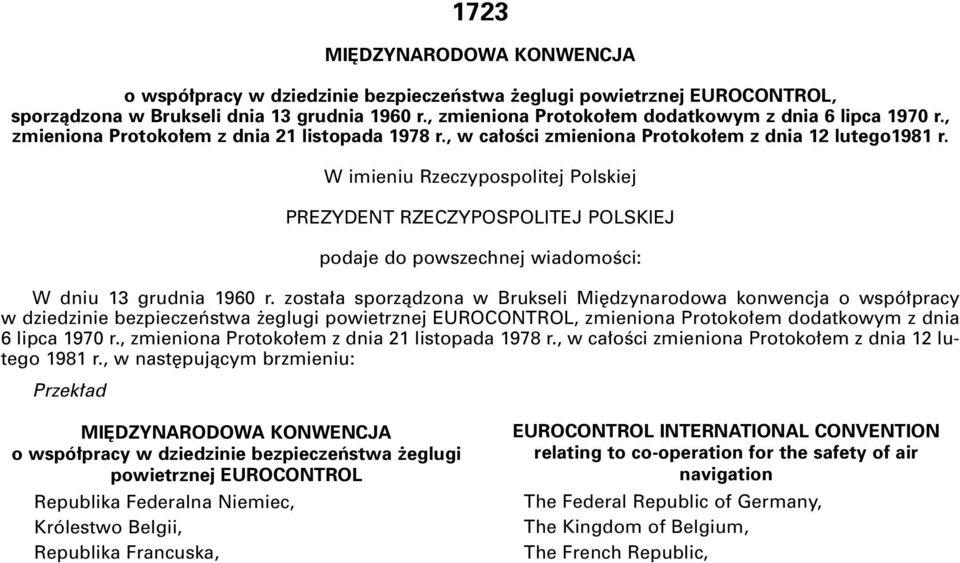 1723

MIĘDZYNARODOWA KONWENCJA

o współpracy w dziedzinie bezpieczeństwa żeglugi powietrznej EUROCONTROL, sporządzona w Brukseli dnia 13 grudnia 1960 r., zmieniona Protokołem dodatkowym z dnia 6 lipca 1970 r., zmieniona Protokołem z dnia 21 listopada 1978 r., w całości zmieniona Protokołem z dnia 12 lutego1981 r.

W imieniu Rzeczypospolitej Polskiej

PREZYDENT RZECZYPOSPOLITEJ POLSKIEJ

podaje do powszechnej wiadomości:

W dniu 13 grudnia 1960 r. została sporządzona w Brukseli Międzynarodowa konwencja o współpracy w dziedzinie bezpieczeństwa żeglugi powietrznej EUROCONTROL, zmieniona Protokołem dodatkowym z dnia 6 lipca 1970 r., zmieniona Protokołem z dnia 21 listopada 1978 r., w całości zmieniona Protokołem z dnia 12 lutego 1981 r., w następującym brzmieniu:

Przekład

MIĘDZYNARODOWA KONWENCJA
o współpracy w dziedzinie bezpieczeństwa żeglugi powietrznej EUROCONTROL

Republika Federalna Niemiec,

Królestwo Belgii,

Republika Francuska,

EUROCONTROL INTERNATIONAL CONVENTION
relating to co-operation for the safety of air navigation

The Federal Republic of Germany,

The Kingdom of Belgium,

The French Republic,